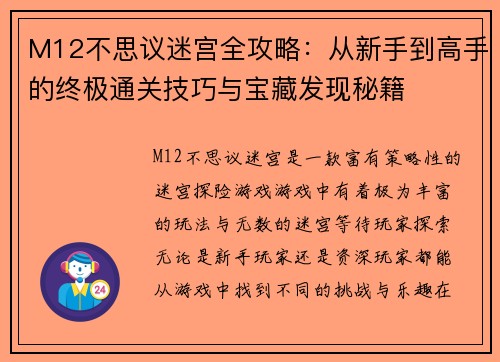 M12不思议迷宫全攻略：从新手到高手的终极通关技巧与宝藏发现秘籍

M12不思议迷宫是一款富有策略性的迷宫探险游戏游戏中有着极为丰富的玩法与无数的迷宫等待玩家探索无论是新手玩家还是资深玩家都能从游戏中找到不同的挑战与乐趣在

24